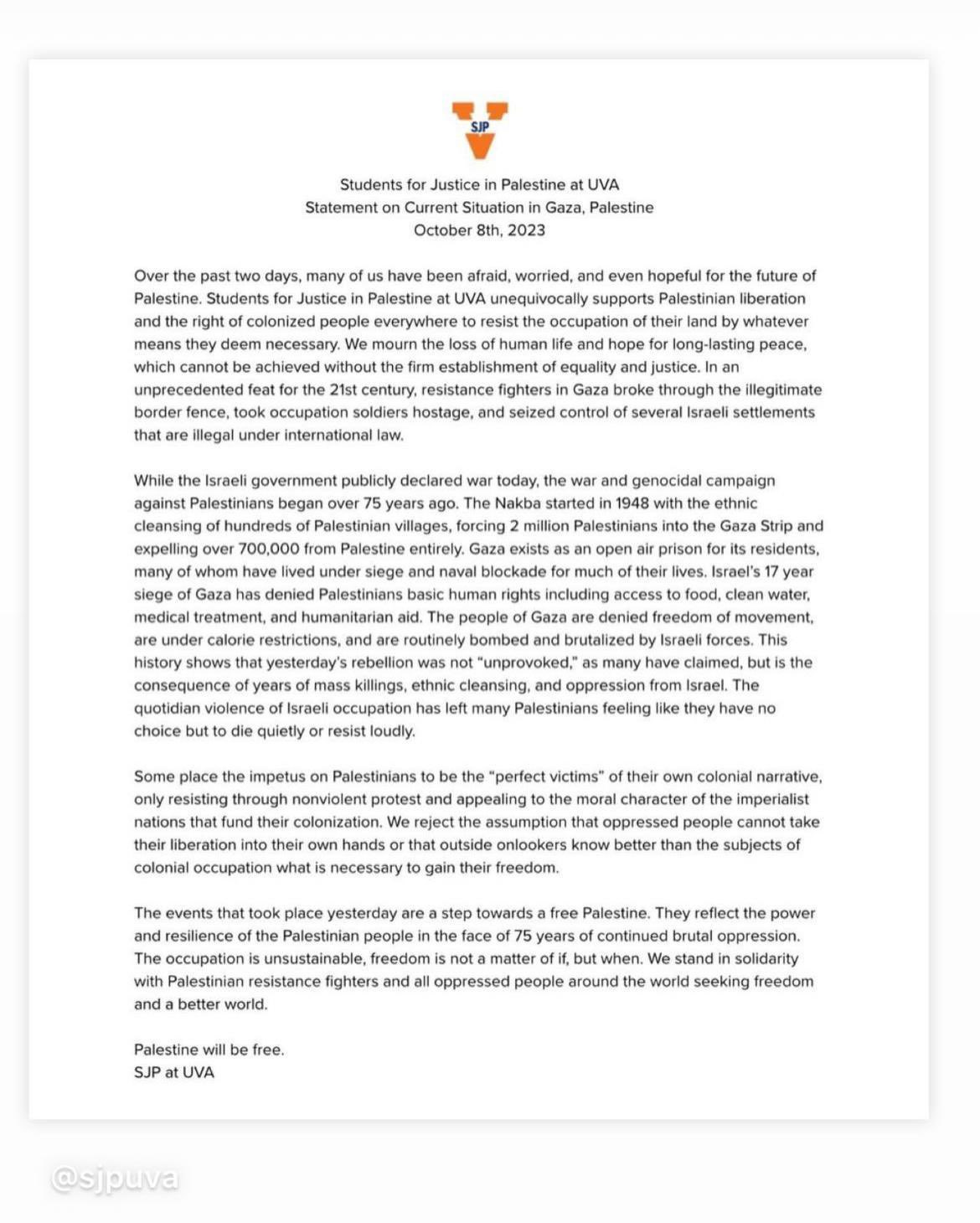 SJP

Students for Justice in Palestine at UVA
Statement on Current Situation in Gaza, Palestine
October 8th, 2023

Over the past two days, many of us have been afraid, worried, and even hopeful for the future of Palestine. Students for Justice in Palestine at UVA unequivocally supports Palestinian liberation and the right of colonized people everywhere to resist the occupation of their land by whatever means they deem necessary. We mourn the loss of human life and hope for long-lasting peace, which cannot be achieved without the firm establishment of equality and justice. In an unprecedented feat for the 21st century, resistance fighters in Gaza broke through the illegitimate border fence, took occupation soldiers hostage, and seized control of several Israeli settlements that are illegal under international law.

While the Israeli government publicly declared war today, the war and genocidal campaign against Palestinians began over 75 years ago. The Nakba started in 1948 with the ethnic cleansing of hundreds of Palestinian villages, forcing 2 million Palestinians into the Gaza Strip and expelling over 700,000 from Palestine entirely. Gaza exists as an open air prison for its residents, many of whom have lived under siege and naval blockade for much of their lives. Israel's 17 year siege of Gaza has denied Palestinians basic human rights including access to food, clean water, medical treatment, and humanitarian aid. The people of Gaza are denied freedom of movement, are under calorie restrictions, and are routinely bombed and brutalized by Israeli forces. This history shows that yesterday's rebellion was not "unprovoked," as many have claimed, but is the consequence of years of mass killings, ethnic cleansing, and oppression from Israel. The quotidian violence of Israeli occupation has left many Palestinians feeling like they have no choice but to die quietly or resist loudly.

Some place the impetus on Palestinians to be the "perfect victims" of their own colonial narrative, only resisting through nonviolent protest and appealing to the moral character of the imperialist nations that fund their colonization. We reject the assumption that oppressed people cannot take their liberation into their own hands or that outside onlookers know better than the subjects of colonial occupation what is necessary to gain their freedom.

The events that took place yesterday are a step towards a free Palestine. They reflect the power and resilience of the Palestinian people in the face of 75 years of continued brutal oppression. The occupation is unsustainable, freedom is not a matter of if, but when. We stand in solidarity with Palestinian resistance fighters and all oppressed people around the world seeking freedom and a better world.

Palestine will be free.
SJP at UVA

@sjpuva